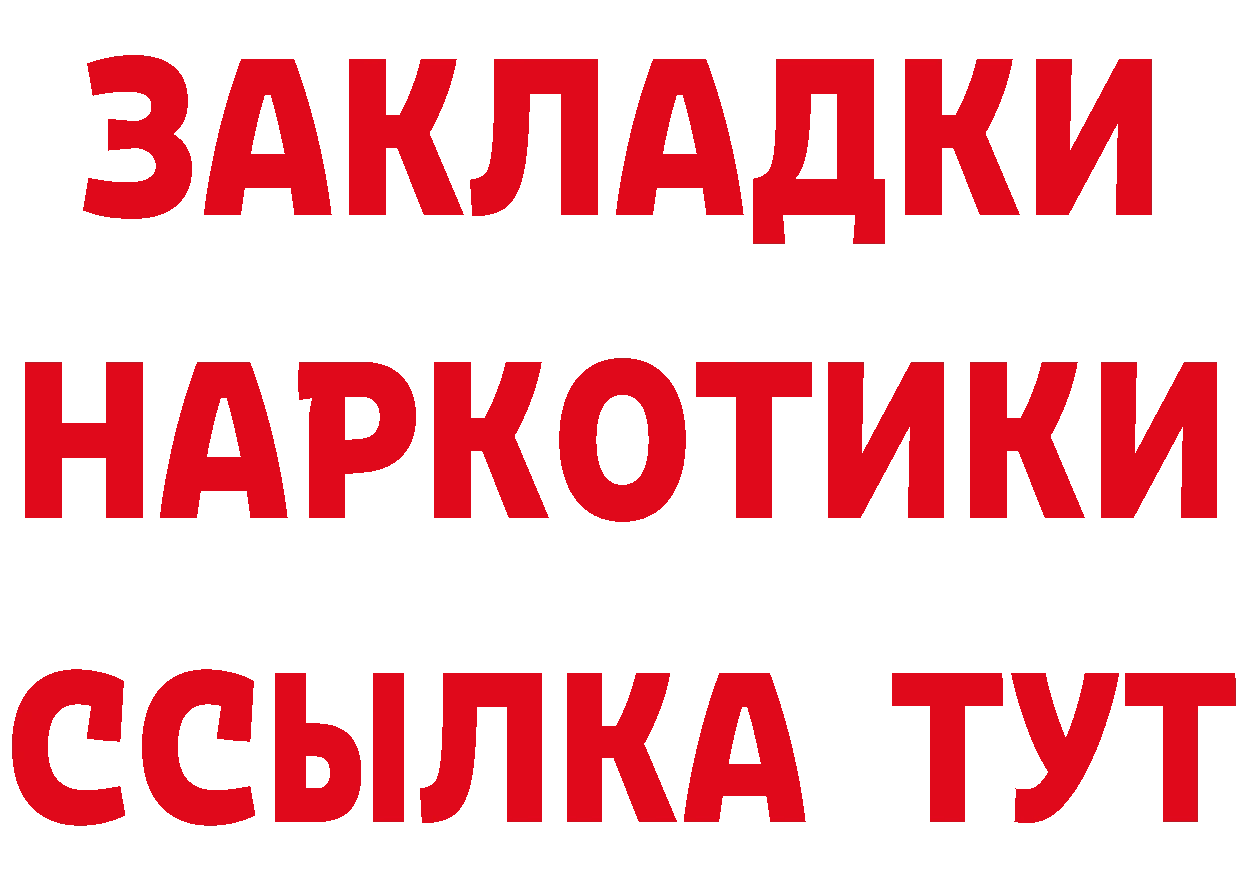 ЗАКЛАДКИ
НАРКОТИКИ
ССЫЛКА ТУТ